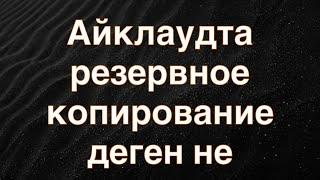 Айклаудта резервное копирование деген не